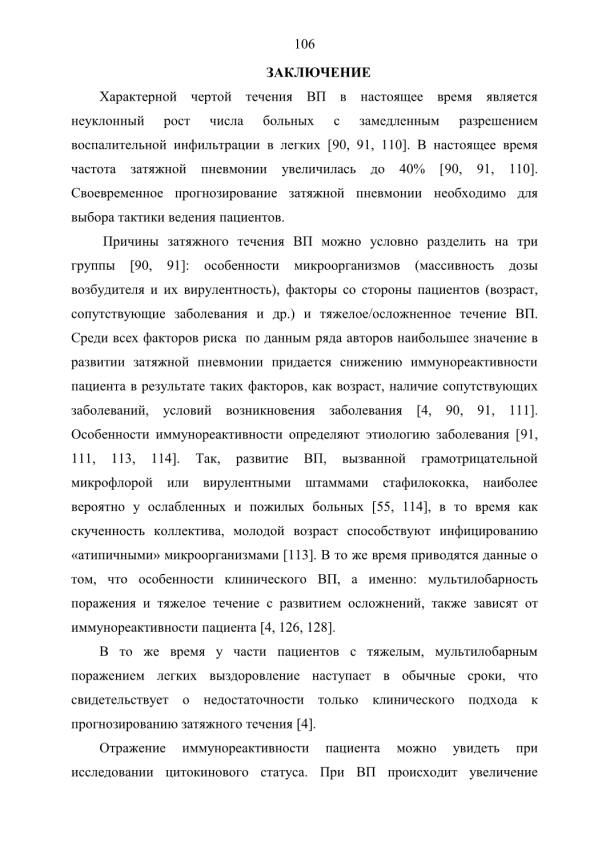 106

ЗАКЛЮЧЕНИЕ

Характерной чертой течения ВП в настоящее время является неуклонный рост числа больных с замедленным разрешением воспалительной инфильтрации в легких [90, 91, 110]. В настоящее время частота затяжной пневмонии увеличилась до 40% [90, 91, 110]. Своевременное прогнозирование затяжной пневмонии необходимо для выбора тактики ведения пациентов.

Причины затяжного течения ВП можно условно разделить на три группы [90, 91]: особенности микроорганизмов (массивность дозы возбудителя и их вирулентность), факторы со стороны пациентов (возраст, сопутствующие заболевания и др.) и тяжелое/осложненное течение ВП. Среди всех факторов риска по данным ряда авторов наибольшее значение в развитии затяжной пневмонии придается снижению иммунореактивности пациента в результате таких факторов, как возраст, наличие сопутствующих заболеваний, условий возникновения заболевания [4, 90, 91, 111]. Особенности иммунореактивности определяют этиологию заболевания [91, 111, 113, 114]. Так, развитие ВП, вызванной грамотрицательной микрофлорой или вирулентными штаммами стафилококка, наиболее вероятно у ослабленных и пожилых больных [55, 114], в то время как скученность коллектива, молодой возраст способствуют инфицированию «атипичными» микроорганизмами [113]. В то же время приводятся данные о том, что особенности клинического ВП, а именно: мультилобарность поражения и тяжелое течение с развитием осложнений, также зависят от иммунореактивности пациента [4, 126, 128].

В то же время у части пациентов с тяжелым, мультилобарным поражением легких выздоровление наступает в обычные сроки, что свидетельствует о недостаточности только клинического подхода к прогнозированию затяжного течения [4].

Отражение иммунореактивности пациента можно увидеть при исследовании цитокинового статуса. При ВП происходит увеличение